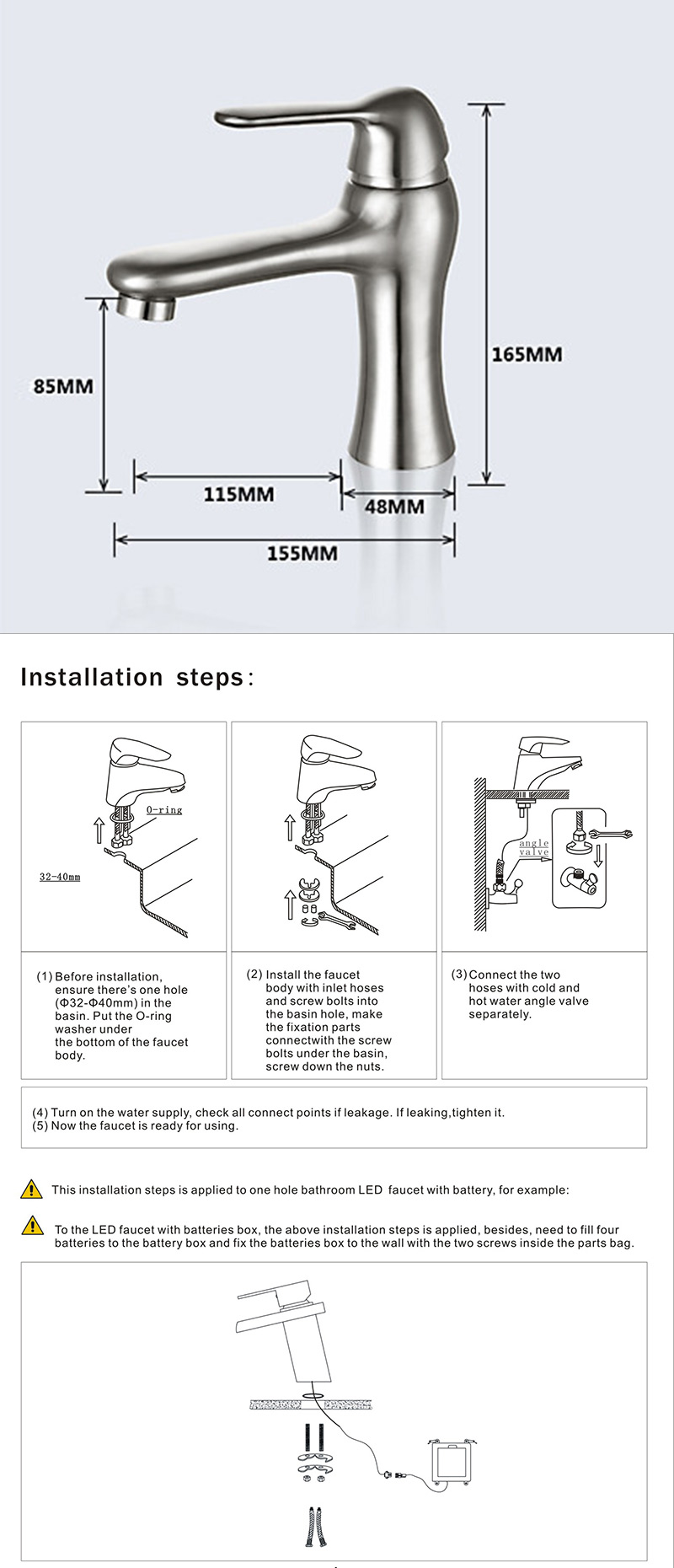 85MM

165MM

115MM

48MM

155MM

Installation steps:

O-ring

32-40mm

angle valve

(1) Before installation, ensure there's one hole (Φ32-Φ40mm) in the basin. Put the O-ring washer under the bottom of the faucet body.

(2) Install the faucet body with inlet hoses and screw bolts into the basin hole, make the fixation parts connectwith the screw bolts under the basin, screw down the nuts.

(3) Connect the two hoses with cold and hot water angle valve separately.

(4) Turn on the water supply, check all connect points if leakage. If leaking,tighten it.
(5) Now the faucet is ready for using.

This installation steps is applied to one hole bathroom LED faucet with battery, for example:

To the LED faucet with batteries box, the above installation steps is applied, besides, need to fill four batteries to the battery box and fix the batteries box to the wall with the two screws inside the parts bag.